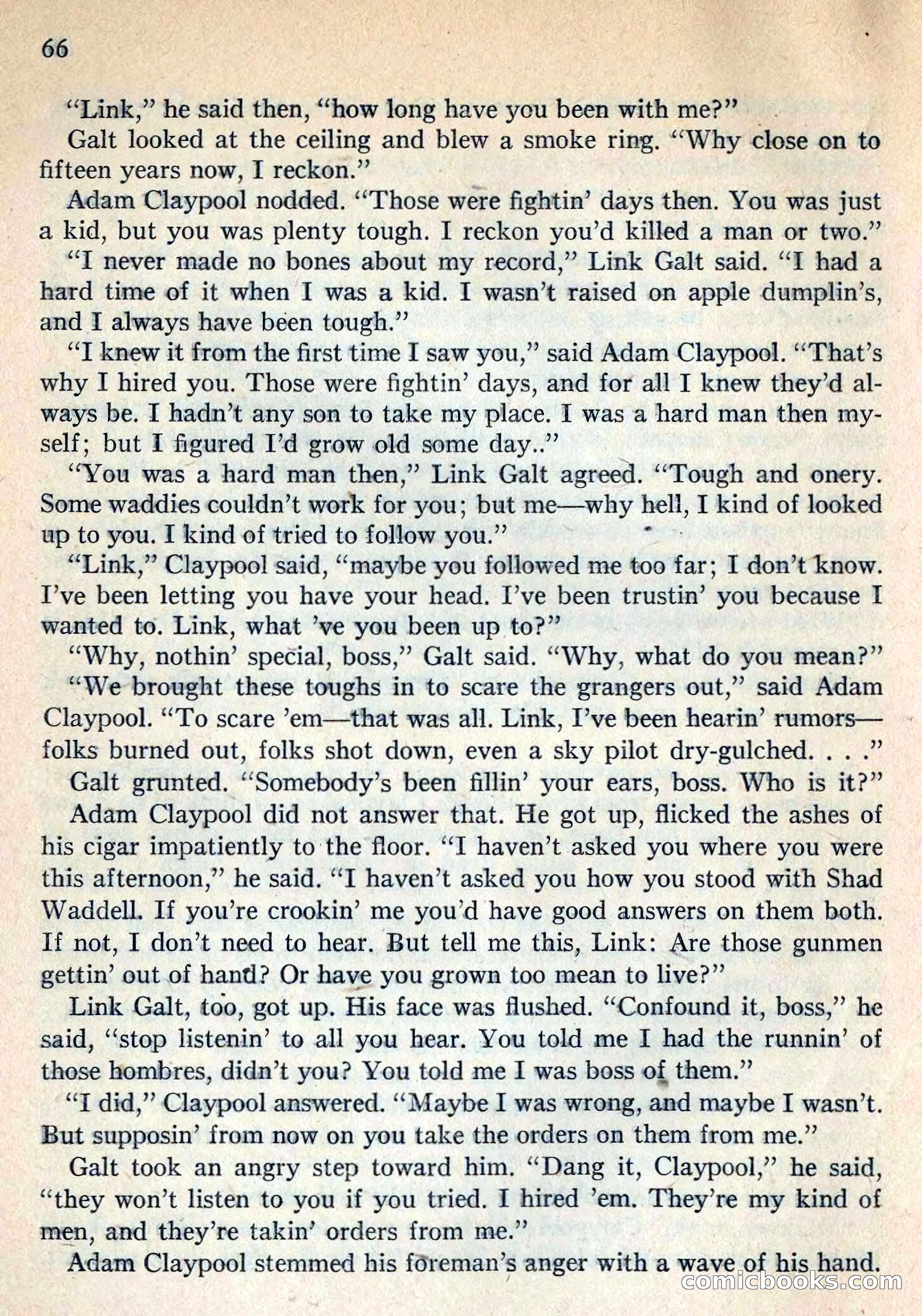 66

"Link," he said then, "how long have you been with me?"

Galt looked at the ceiling and blew a smoke ring. "Why close on to fifteen years now, I reckon."

Adam Claypool nodded. "Those were fightin' days then. You was just a kid, but you was plenty tough. I reckon you'd killed a man or two."

"I never made no bones about my record," Link Galt said. "I had a hard time of it when I was a kid. I wasn't raised on apple dumplin's, and I always have been tough."

"I knew it from the first time I saw you," said Adam Claypool. "That's why I hired you. Those were fightin' days, and for all I knew they'd always be. I hadn't any son to take my place. I was a hard man then myself; but I figured I'd grow old some day.."

"You was a hard man then," Link Galt agreed. "Tough and onery. Some waddies couldn't work for you; but me—why hell, I kind of looked up to you. I kind of tried to follow you."

"Link," Claypool said, "maybe you followed me too far; I don't know. I've been letting you have your head. I've been trustin' you because I wanted to. Link, what 've you been up to?"

"Why, nothin' special, boss," Galt said. "Why, what do you mean?"

"We brought these toughs in to scare the grangers out," said Adam Claypool. "To scare 'em—that was all. Link, I've been hearin' rumors—folks burned out, folks shot down, even a sky pilot dry-gulched. . . ."

Galt grunted. "Somebody's been fillin' your ears, boss. Who is it?"

Adam Claypool did not answer that. He got up, flicked the ashes of his cigar impatiently to the floor. "I haven't asked you where you were this afternoon," he said. "I haven't asked you how you stood with Shad Waddell. If you're crookin' me you'd have good answers on them both. If not, I don't need to hear. But tell me this, Link: Are those gunmen gettin' out of hand? Or have you grown too mean to live?"

Link Galt, too, got up. His face was flushed. "Confound it, boss," he said, "stop listenin' to all you hear. You told me I had the runnin' of those hombres, didn't you? You told me I was boss of them."

"I did," Claypool answered. "Maybe I was wrong, and maybe I wasn't. But supposin' from now on you take the orders on them from me."

Galt took an angry step toward him. "Dang it, Claypool," he said, "they won't listen to you if you tried. I hired 'em. They're my kind of men, and they're takin' orders from me."

Adam Claypool stemmed his foreman's anger with a wave of his hand.

comicbooks.com